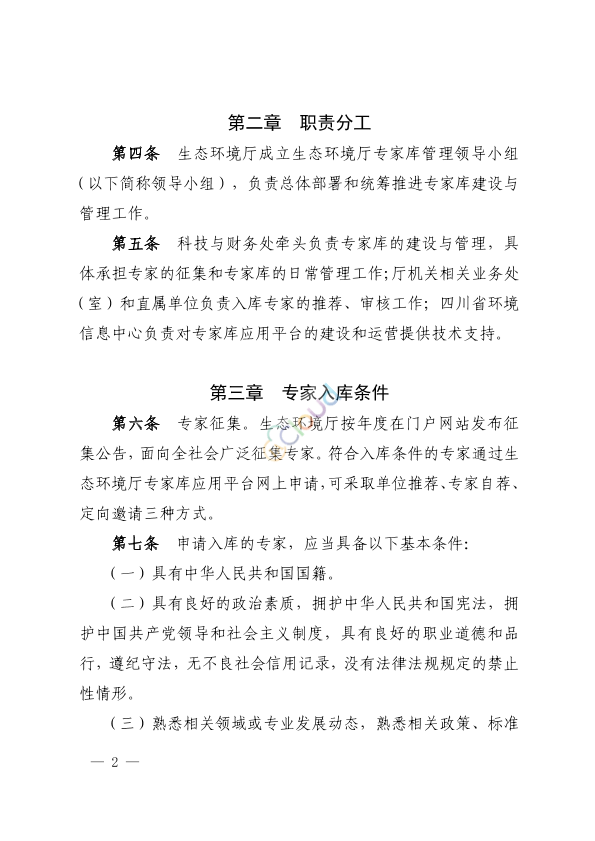 第二章　职责分工

第四条　生态环境厅成立生态环境厅专家库管理领导小组（以下简称领导小组），负责总体部署和统筹推进专家库建设与管理工作。

第五条　科技与财务处牵头负责专家库的建设与管理，具体承担专家的征集和专家库的日常管理工作；厅机关相关业务处（室）和直属单位负责入库专家的推荐、审核工作；四川省环境信息中心负责对专家库应用平台的建设和运营提供技术支持。

第三章　专家入库条件

第六条　专家征集。生态环境厅按年度在门户网站发布征集公告，面向全社会广泛征集专家。符合入库条件的专家通过生态环境厅专家库应用平台网上申请，可采取单位推荐、专家自荐、定向邀请三种方式。

第七条　申请入库的专家，应当具备以下基本条件：

（一）具有中华人民共和国国籍。

（二）具有良好的政治素质，拥护中华人民共和国宪法，拥护中国共产党领导和社会主义制度，具有良好的职业道德和品行，遵纪守法，无不良社会信用记录，没有法律法规规定的禁止性情形。

（三）熟悉相关领域或专业发展动态，熟悉相关政策、标准

— 2 —